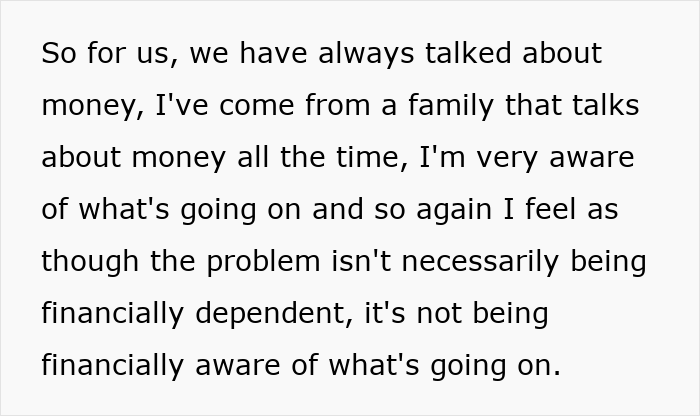 So for us, we have always talked about money, I've come from a family that talks about money all the time, I'm very aware of what's going on and so again I feel as though the problem isn't necessarily being financially dependent, it's not being financially aware of what's going on.